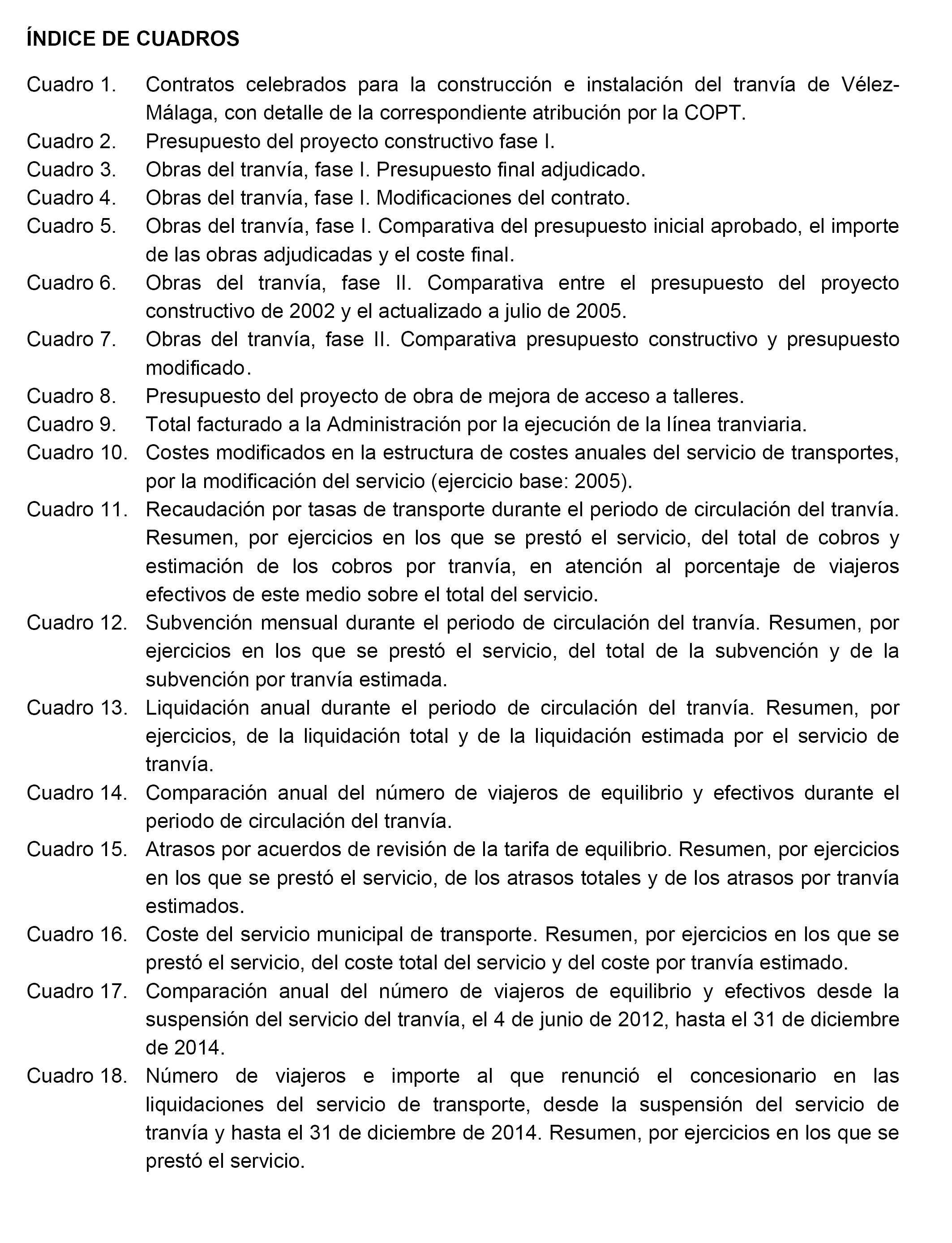 ÍNDICE DE CUADROS

Cuadro 1. Contratos celebrados para la construcción e instalación del tranvía de Vélez-Málaga, con detalle de la correspondiente atribución por la COPT.
Cuadro 2. Presupuesto del proyecto constructivo fase I.
Cuadro 3. Obras del tranvía, fase I. Presupuesto final adjudicado.
Cuadro 4. Obras del tranvía, fase I. Modificaciones del contrato.
Cuadro 5. Obras del tranvía, fase I. Comparativa del presupuesto inicial aprobado, el importe de las obras adjudicadas y el coste final.
Cuadro 6. Obras del tranvía, fase II. Comparativa entre el presupuesto del proyecto constructivo de 2002 y el actualizado a julio de 2005.
Cuadro 7. Obras del tranvía, fase II. Comparativa presupuesto constructivo y presupuesto modificado.
Cuadro 8. Presupuesto del proyecto de obra de mejora de acceso a talleres.
Cuadro 9. Total facturado a la Administración por la ejecución de la línea tranviaria.
Cuadro 10. Costes modificados en la estructura de costes anuales del servicio de transportes, por la modificación del servicio (ejercicio base: 2005).
Cuadro 11. Recaudación por tasas de transporte durante el periodo de circulación del tranvía. Resumen, por ejercicios en los que se prestó el servicio, del total de cobros y estimación de los cobros por tranvía, en atención al porcentaje de viajeros efectivos de este medio sobre el total del servicio.
Cuadro 12. Subvención mensual durante el periodo de circulación del tranvía. Resumen, por ejercicios en los que se prestó el servicio, del total de la subvención y de la subvención por tranvía estimada.
Cuadro 13. Liquidación anual durante el periodo de circulación del tranvía. Resumen, por ejercicios, de la liquidación total y de la liquidación estimada por el servicio de tranvía.
Cuadro 14. Comparación anual del número de viajeros de equilibrio y efectivos durante el periodo de circulación del tranvía.
Cuadro 15. Atrasos por acuerdos de revisión de la tarifa de equilibrio. Resumen, por ejercicios en los que se prestó el servicio, de los atrasos totales y de los atrasos por tranvía estimados.
Cuadro 16. Coste del servicio municipal de transporte. Resumen, por ejercicios en los que se prestó el servicio, del coste total del servicio y del coste por tranvía estimado.
Cuadro 17. Comparación anual del número de viajeros de equilibrio y efectivos desde la suspensión del servicio del tranvía, el 4 de junio de 2012, hasta el 31 de diciembre de 2014.
Cuadro 18. Número de viajeros e importe al que renunció el concesionario en las liquidaciones del servicio de transporte, desde la suspensión del servicio de tranvía y hasta el 31 de diciembre de 2014. Resumen, por ejercicios en los que se prestó el servicio.